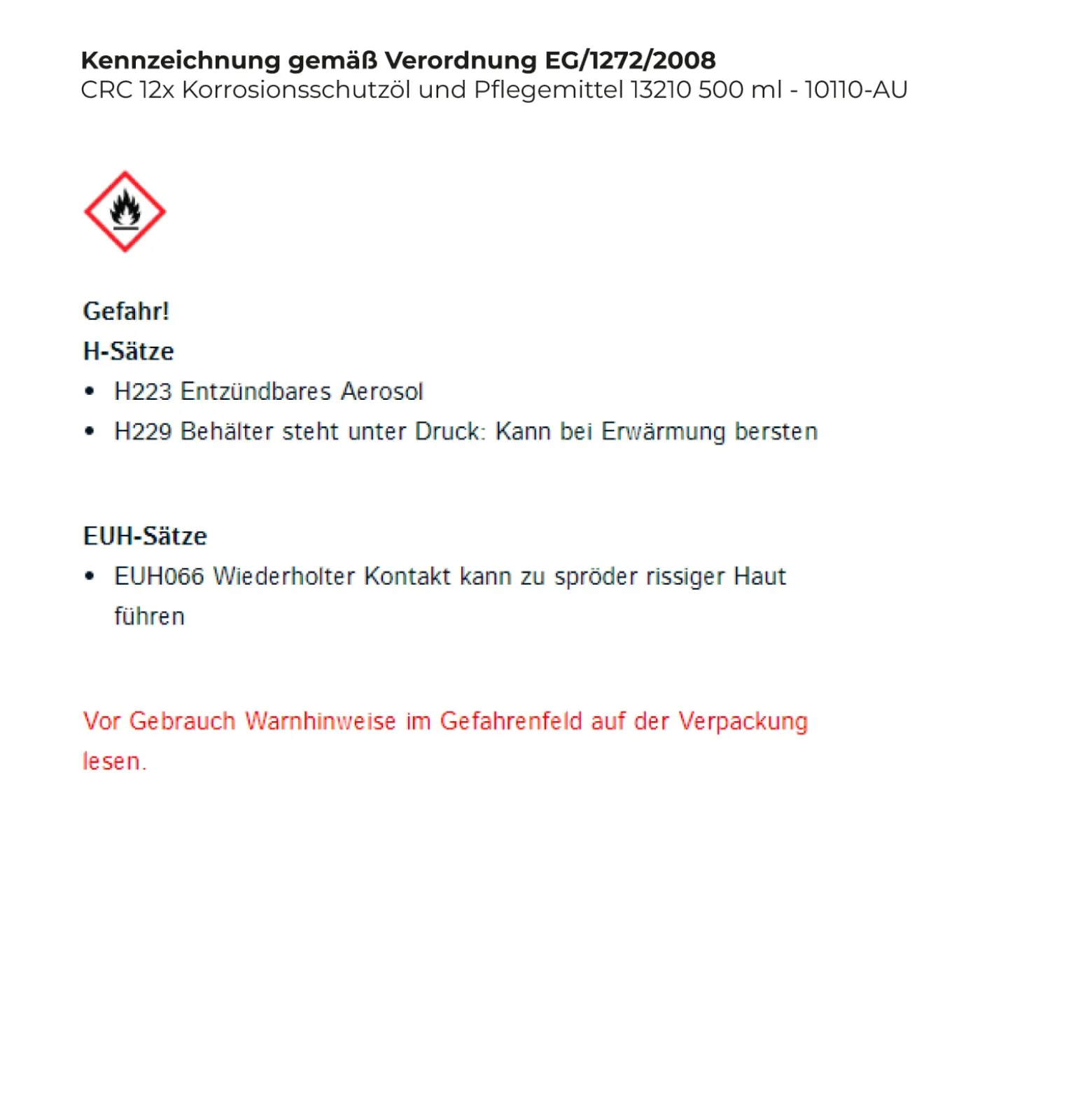 Kennzeichnung gemäß Verordnung EG/1272/2008
CRC 12x Korrosionsschutzöl und Pflegemittel 13210 500 ml - 10110-AU

Gefahr!
H-Sätze
• H223 Entzündbares Aerosol
• H229 Behälter steht unter Druck: Kann bei Erwärmung bersten

EUH-Sätze
• EUH066 Wiederholter Kontakt kann zu spröder rissiger Haut führen

Vor Gebrauch Warnhinweise im Gefahrenfeld auf der Verpackung lesen.